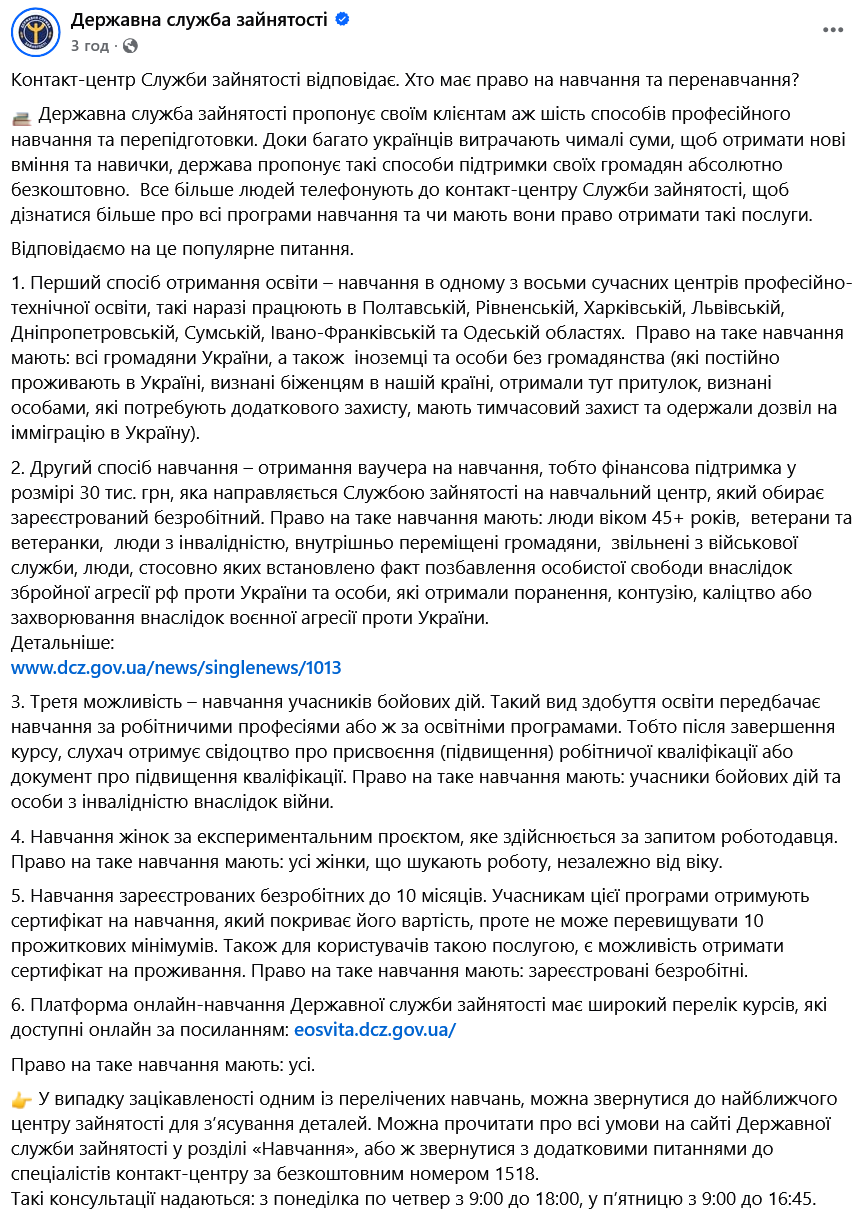 Державна служба зайнятості
3 год ·

Контакт-центр Служби зайнятості відповідає. Хто має право на навчання та перенавчання?

Державна служба зайнятості пропонує своїм клієнтам аж шість способів професійного навчання та перепідготовки. Доки багато українців витрачають чималі суми, щоб отримати нові вміння та навички, держава пропонує такі способи підтримки своїх громадян абсолютно безкоштовно. Все більше людей телефонують до контакт-центру Служби зайнятості, щоб дізнатися більше про всі програми навчання та чи мають вони право отримати такі послуги.

Відповідаємо на це популярне питання.

1. Перший спосіб отримання освіти – навчання в одному з восьми сучасних центрів професійно-технічної освіти, такі наразі працюють в Полтавській, Рівненській, Харківській, Львівській, Дніпропетровській, Сумській, Івано-Франківській та Одеській областях. Право на таке навчання мають: всі громадяни України, а також іноземці та особи без громадянства (які постійно проживають в Україні, визнані біженцям в нашій країні, отримали тут притулок, визнані особами, які потребують додаткового захисту, мають тимчасовий захист та одержали дозвіл на імміграцію в Україну).

2. Другий спосіб навчання – отримання ваучера на навчання, тобто фінансова підтримка у розмірі 30 тис. грн, яка направляється Службою зайнятості на навчальний центр, який обирає зареєстрований безробітний. Право на таке навчання мають: люди віком 45+ років, ветерани та ветеранки, люди з інвалідністю, внутрішньо переміщені громадяни, звільнені з військової служби, люди, стосовно яких встановлено факт позбавлення особистої свободи внаслідок збройної агресії рф проти України та особи, які отримали поранення, контузію, каліцтво або захворювання внаслідок воєнної агресії проти України.
Детальніше:
www.dcz.gov.ua/news/singlenews/1013

3. Третя можливість – навчання учасників бойових дій. Такий вид здобуття освіти передбачає навчання за робітничими професіями або ж за освітніми програмами. Тобто після завершення курсу, слухач отримує свідоцтво про присвоєння (підвищення) робітничої кваліфікації або документ про підвищення кваліфікації. Право на таке навчання мають: учасники бойових дій та особи з інвалідністю внаслідок війни.

4. Навчання жінок за експериментальним проєктом, яке здійснюється за запитом роботодавця. Право на таке навчання мають: усі жінки, що шукають роботу, незалежно від віку.

5. Навчання зареєстрованих безробітних до 10 місяців. Учасникам цієї програми отримують сертифікат на навчання, який покриває його вартість, проте не може перевищувати 10 прожиткових мінімумів. Також для користувачів такою послугою, є можливість отримати сертифікат на проживання. Право на таке навчання мають: зареєстровані безробітні.

6. Платформа онлайн-навчання Державної служби зайнятості має широкий перелік курсів, які доступні онлайн за посиланням: eosvita.dcz.gov.ua/

Право на таке навчання мають: усі.

У випадку зацікавленості одним із перелічених навчань, можна звернутися до найближчого центру зайнятості для з'ясування деталей. Можна прочитати про всі умови на сайті Державної служби зайнятості у розділі «Навчання», або ж звернутися з додатковими питаннями до спеціалістів контакт-центру за безкоштовним номером 1518.
Такі консультації надаються: з понеділка по четвер з 9:00 до 18:00, у п'ятницю з 9:00 до 16:45.